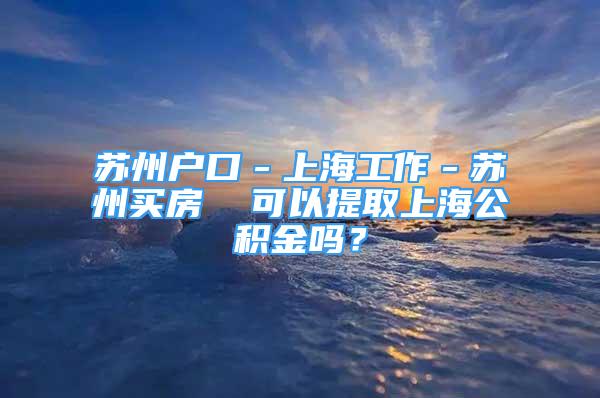 苏州户口－上海工作－苏州买房　可以提取上海公积金吗？